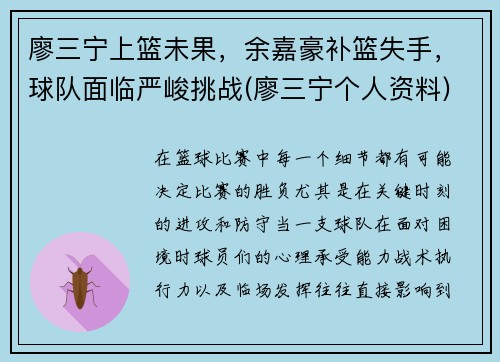 廖三宁上篮未果，余嘉豪补篮失手，球队面临严峻挑战(廖三宁个人资料)

在篮球比赛中每一个细节都有可能决定比赛的胜负尤其是在关键时刻的进攻和防守当一支球队在面对困境时球员们的心理承受能力战术执行力以及临场发挥往往直接影响到